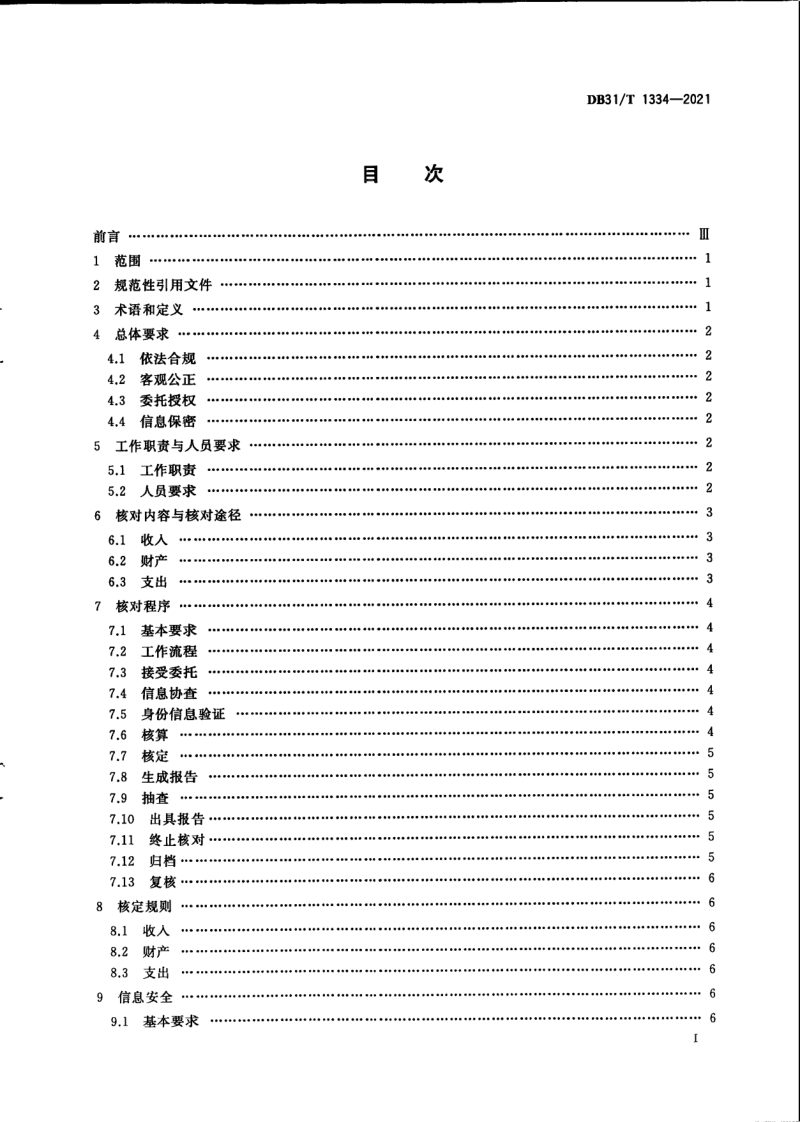 DB31/T 1334—2021

目次

前言 Ⅲ
1 范围 1
2 规范性引用文件 1
3 术语和定义 1
4 总体要求 2
4.1 依法合规 2
4.2 客观公正 2
4.3 委托授权 2
4.4 信息保密 2
5 工作职责与人员要求 2
5.1 工作职责 2
5.2 人员要求 2
6 核对内容与核对途径 3
6.1 收入 3
6.2 财产 3
6.3 支出 3
7 核对程序 4
7.1 基本要求 4
7.2 工作流程 4
7.3 接受委托 4
7.4 信息协查 4
7.5 身份信息验证 4
7.6 核算 4
7.7 核定 5
7.8 生成报告 5
7.9 抽查 5
7.10 出具报告 5
7.11 终止核对 5
7.12 归档 5
7.13 复核 6
8 核定规则 6
8.1 收入 6
8.2 财产 6
8.3 支出 6
9 信息安全 6
9.1 基本要求 6

I